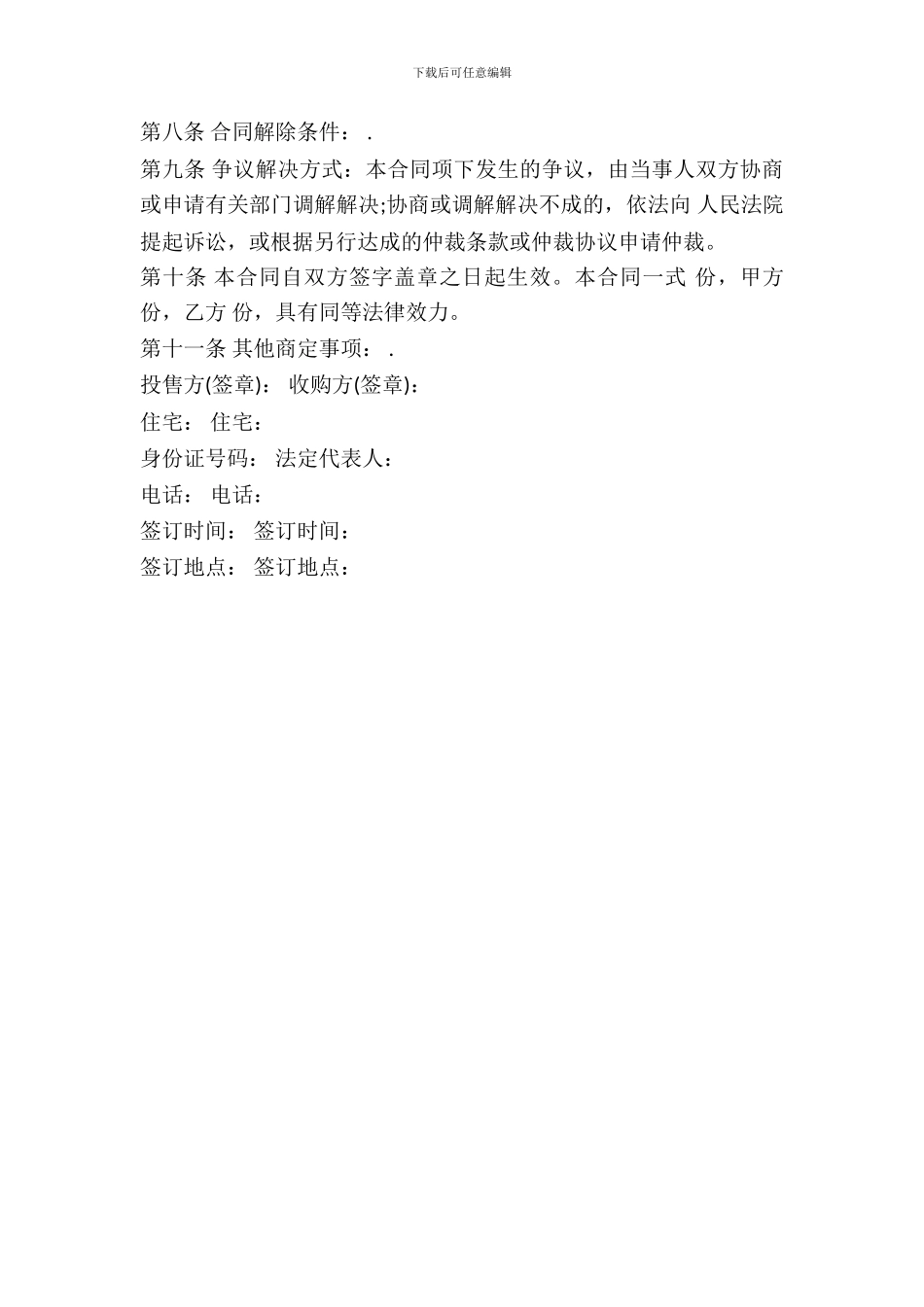 下载后可任意编辑

第八条 合同解除条件： .

第九条 争议解决方式：本合同项下发生的争议，由当事人双方协商或申请有关部门调解解决;协商或调解解决不成的，依法向 人民法院提起诉讼，或根据另行达成的仲裁条款或仲裁协议申请仲裁。

第十条 本合同自双方签字盖章之日起生效。本合同一式 份，甲方 份，乙方 份，具有同等法律效力。

第十一条 其他商定事项： .

投售方(签章)： 收购方(签章)：

住宅： 住宅：

身份证号码： 法定代表人：

电话： 电话：

签订时间： 签订时间：

签订地点： 签订地点：